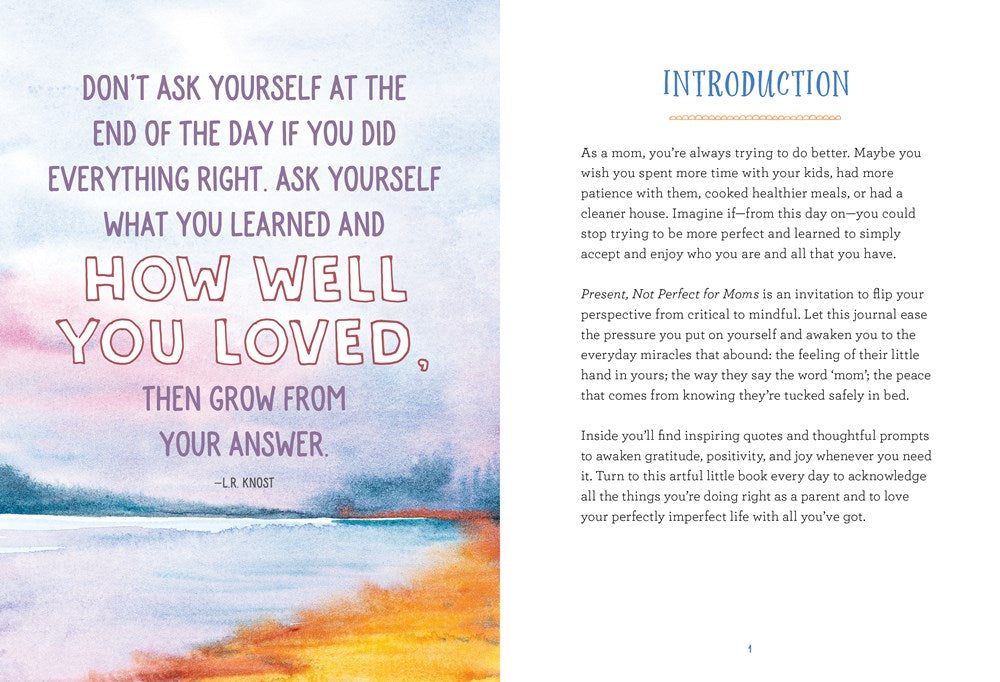 DON'T ASK YOURSELF AT THE END OF THE DAY IF YOU DID EVERYTHING RIGHT. ASK YOURSELF WHAT YOU LEARNED AND HOW WELL YOU LOVED, THEN GROW FROM YOUR ANSWER.

—L.R. KNOST

INTRODUCTION

As a mom, you're always trying to do better. Maybe you wish you spent more time with your kids, had more patience with them, cooked healthier meals, or had a cleaner house. Imagine if—from this day on—you could stop trying to be more perfect and learned to simply accept and enjoy who you are and all that you have.

Present, Not Perfect for Moms is an invitation to flip your perspective from critical to mindful. Let this journal ease the pressure you put on yourself and awaken you to the everyday miracles that abound: the feeling of their little hand in yours; the way they say the word 'mom'; the peace that comes from knowing they're tucked safely in bed.

Inside you'll find inspiring quotes and thoughtful prompts to awaken gratitude, positivity, and joy whenever you need it. Turn to this artful little book every day to acknowledge all the things you're doing right as a parent and to love your perfectly imperfect life with all you've got.

1